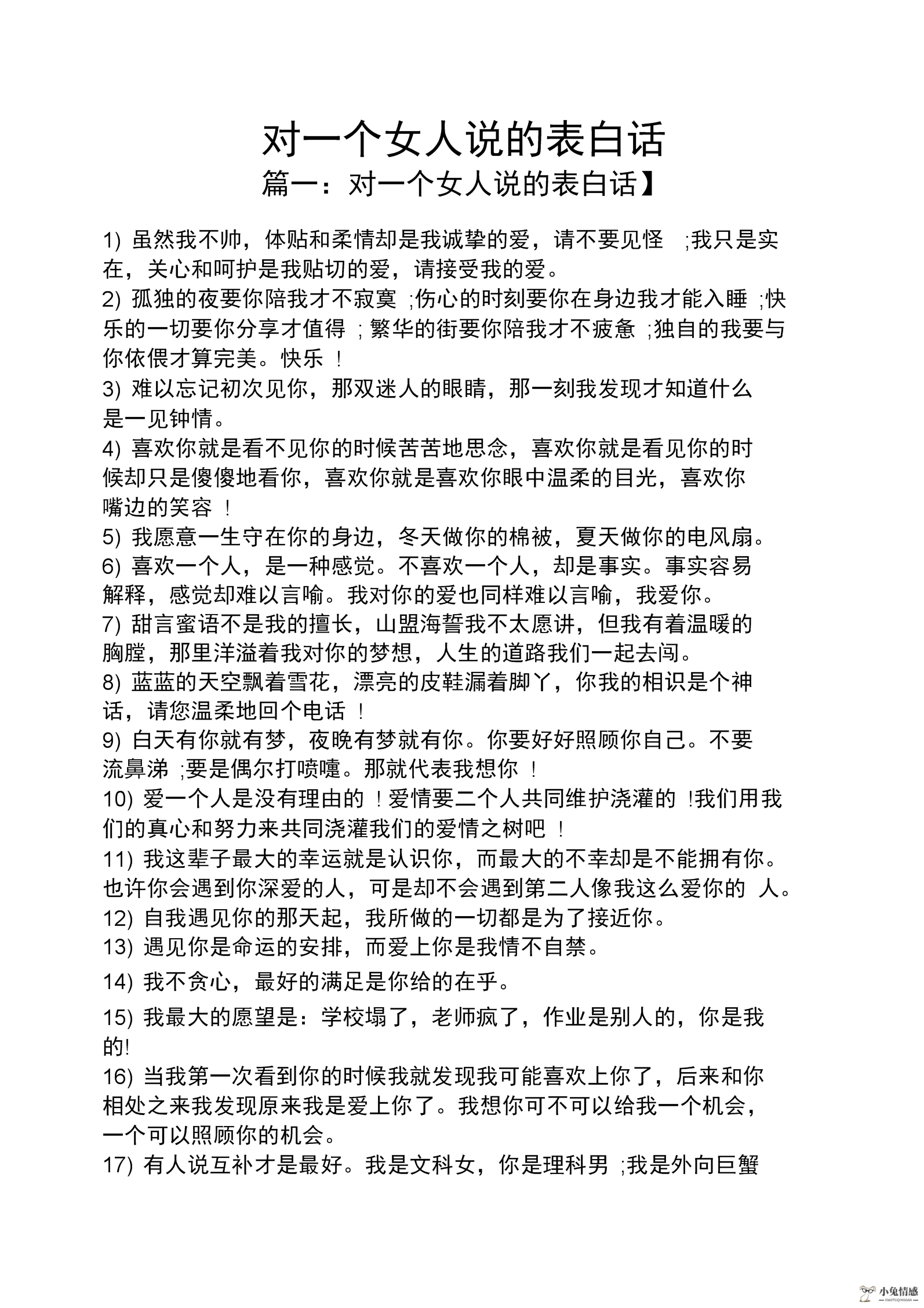 对一个女人说的表白话

篇一：对一个女人说的表白话】

1) 虽然我不帅，体贴和柔情却是我诚挚的爱，请不要见怪 ;我只是实在，关心和呵护是我贴切的爱，请接受我的爱。

2) 孤独的夜要你陪我才不寂寞 ;伤心的时刻要你在身边我才能入睡 ;快乐的一切要你分享才值得 ; 繁华的街要你陪我才不疲惫 ;独自的我要与你依偎才算完美。快乐 !

3) 难以忘记初次见你，那双迷人的眼睛，那一刻我发现才知道什么是一见钟情。

4) 喜欢你就是看不见你的时候苦苦地思念，喜欢你就是看见你的时候却只是傻傻地看你，喜欢你就是喜欢你眼中温柔的目光，喜欢你嘴边的笑容 !

5) 我愿意一生守在你的身边，冬天做你的棉被，夏天做你的电风扇。

6) 喜欢一个人，是一种感觉。不喜欢一个人，却是事实。事实容易解释，感觉却难以言喻。我对你的爱也同样难以言喻，我爱你。

7) 甜言蜜语不是我的擅长，山盟海誓我不太愿讲，但我有着温暖的胸膛，那里洋溢着我对你的梦想，人生的道路我们一起去闯。

8) 蓝蓝的天空飘着雪花，漂亮的皮鞋漏着脚丫，你我的相识是个神话，请您温柔地回个电话 !

9) 白天有你就有梦，夜晚有梦就有你。你要好好照顾你自己。不要流鼻涕 ;要是偶尔打喷嚏。那就代表我想你 !

10) 爱一个人是没有理由的 ! 爱情要二个人共同维护浇灌的 !我们用我们的真心和努力来共同浇灌我们的爱情之树吧 !

11) 我这辈子最大的幸运就是认识你，而最大的不幸却是不能拥有你。也许你会遇到你深爱的人，可是却不会遇到第二人像我这么爱你的 人。

12) 自我遇见你的那天起，我所做的一切都是为了接近你。

13) 遇见你是命运的安排，而爱上你是我情不自禁。

14) 我不贪心，最好的满足是你给的在乎。

15) 我最大的愿望是：学校塌了，老师疯了，作业是别人的，你是我的!

16) 当我第一次看到你的时候我就发现我可能喜欢上你了，后来和你相处之来我发现原来我是爱上你了。我想你可不可以给我一个机会，一个可以照顾你的机会。

17) 有人说互补才是最好。我是文科女，你是理科男 ;我是外向巨蟹

小兔情感
XIAOTUQINGGAN